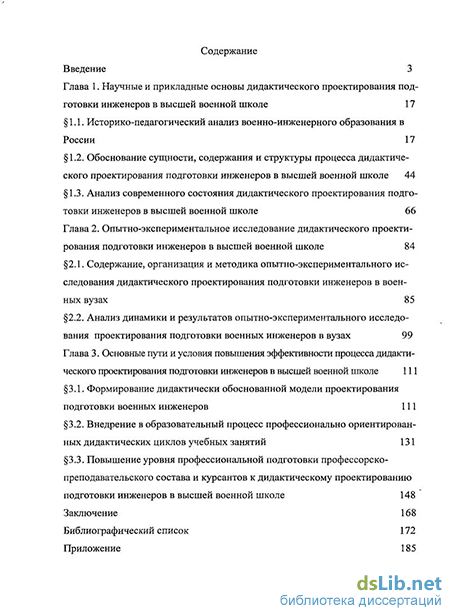 Содержание

Введение 3

Глава 1. Научные и прикладные основы дидактического проектирования подготовки инженеров в высшей военной школе 17

§1.1. Историко-педагогический анализ военно-инженерного образования в России 17

§1.2. Обоснование сущности, содержания и структуры процесса дидактического проектирования подготовки инженеров в высшей военной школе 44

§1.3. Анализ современного состояния дидактического проектирования подготовки инженеров в высшей военной школе 66

Глава 2. Опытно-экспериментальное исследование дидактического проектирования подготовки инженеров в высшей военной школе 84

§2.1. Содержание, организация и методика опытно-экспериментального исследования дидактического проектирования подготовки инженеров в военных вузах 85

§2.2. Анализ динамики и результатов опытно-экспериментального исследования проектирования подготовки военных инженеров в вузах 99

Глава 3. Основные пути и условия повышения эффективности процесса дидактического проектирования подготовки инженеров в высшей военной школе 111

§3.1. Формирование дидактически обоснованной модели проектирования подготовки военных инженеров 111

§3.2. Внедрение в образовательный процесс профессионально ориентированных дидактических циклов учебных занятий 131

§3.3. Повышение уровня профессиональной подготовки профессорско-преподавательского состава и курсантов к дидактическому проектированию подготовки инженеров в высшей военной школе 148

Заключение 168

Библиографический список 172

Приложение 185

dsLib.net
библиотека диссертаций